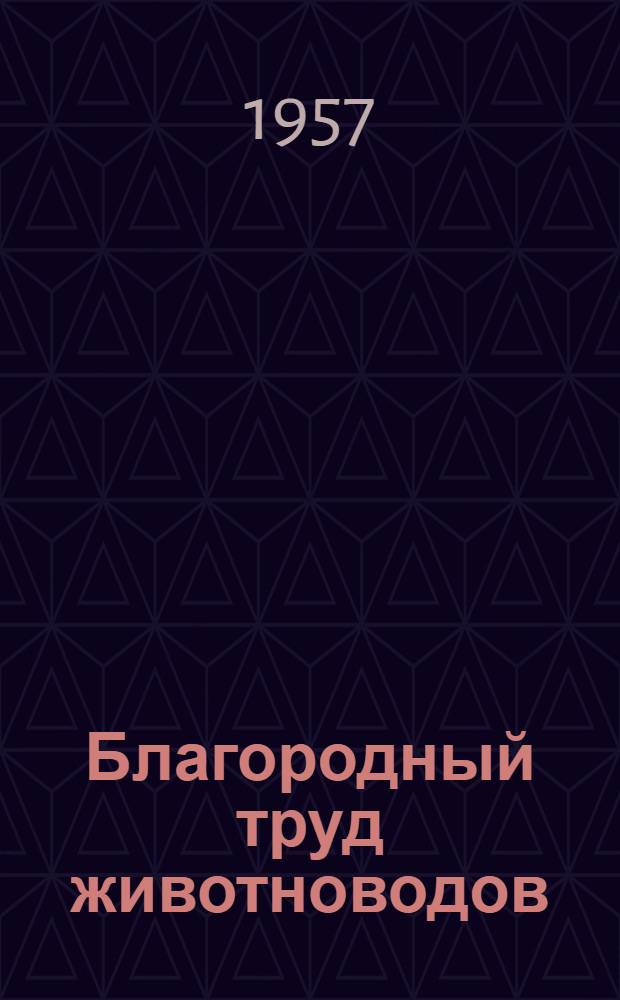 1957

Благородный труд животноводов